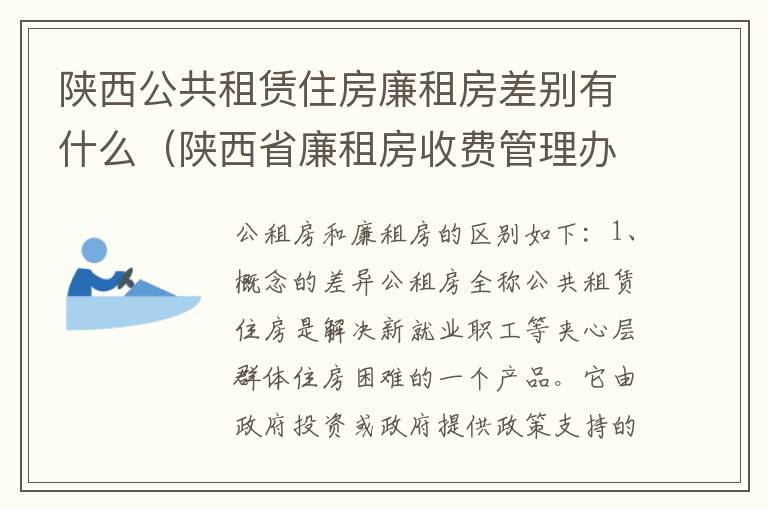 陕西公共租赁住房廉租房差别有什么（陕西省廉租房收费管理办

公租房和廉租房的区别如下：1、概念的差异公租房全称公共租赁住房是解决新就业职工等夹心层群体住房困难的一个产品。它由政府投资或政府提供政策支持的